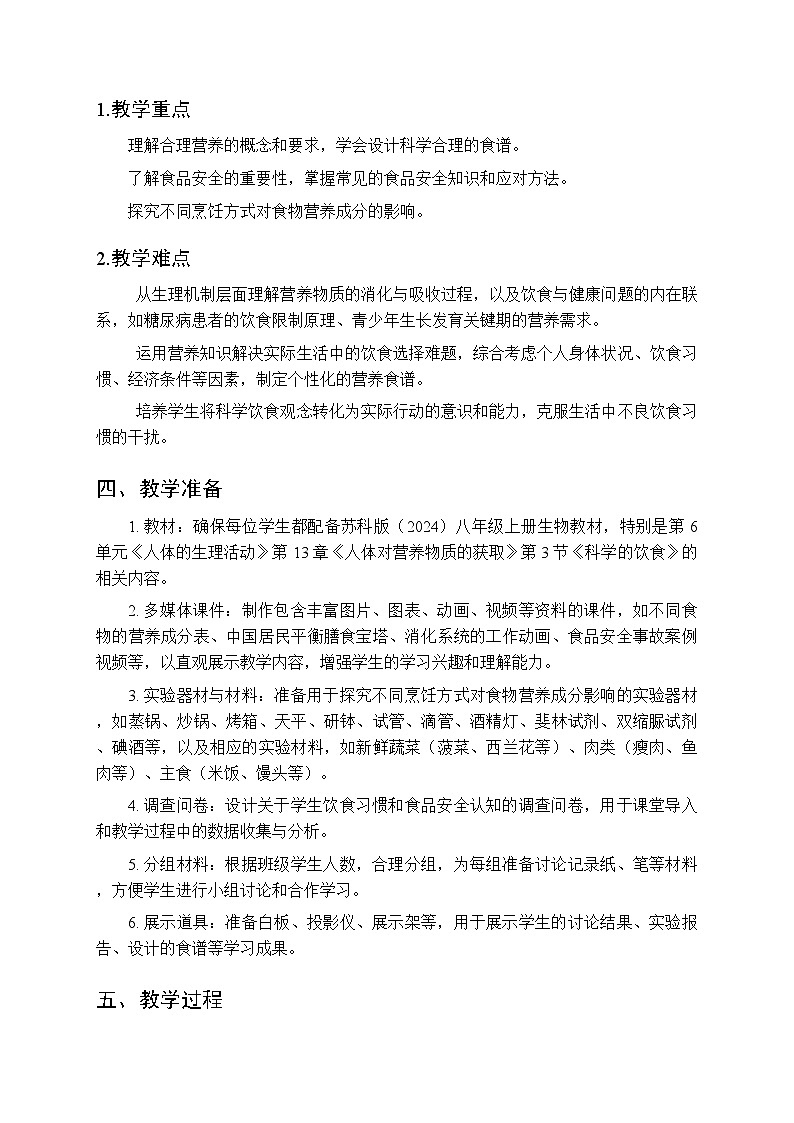 1.教学重点

理解合理营养的概念和要求，学会设计科学合理的食谱。

了解食品安全的重要性，掌握常见的食品安全知识和应对方法。

探究不同烹饪方式对食物营养成分的影响。

2.教学难点

从生理机制层面理解营养物质的消化与吸收过程，以及饮食与健康问题的内在联系，如糖尿病患者的饮食限制原理、青少年生长发育关键期的营养需求。

运用营养知识解决实际生活中的饮食选择难题，综合考虑个人身体状况、饮食习惯、经济条件等因素，制定个性化的营养食谱。

培养学生将科学饮食观念转化为实际行动的意识和能力，克服生活中不良饮食习惯的干扰。

四、教学准备

1. 教材：确保每位学生都配备苏科版（2024）八年级上册生物教材，特别是第 6 单元《人体的生理活动》第 13 章《人体对营养物质的获取》第 3 节《科学的饮食》的相关内容。

2. 多媒体课件：制作包含丰富图片、图表、动画、视频等资料的课件，如不同食物的营养成分表、中国居民平衡膳食宝塔、消化系统的工作动画、食品安全事故案例视频等，以直观展示教学内容，增强学生的学习兴趣和理解能力。

3. 实验器材与材料：准备用于探究不同烹饪方式对食物营养成分影响的实验器材，如蒸锅、炒锅、烤箱、天平、研钵、试管、滴管、酒精灯、斐林试剂、双缩脲试剂、碘酒等，以及相应的实验材料，如新鲜蔬菜（菠菜、西兰花等）、肉类（瘦肉、鱼肉等）、主食（米饭、馒头等）。

4. 调查问卷：设计关于学生饮食习惯和食品安全认知的调查问卷，用于课堂导入和教学过程中的数据收集与分析。

5. 分组材料：根据班级学生人数，合理分组，为每组准备讨论记录纸、笔等材料，方便学生进行小组讨论和合作学习。

6. 展示道具：准备白板、投影仪、展示架等，用于展示学生的讨论结果、实验报告、设计的食谱等学习成果。

五、教学过程